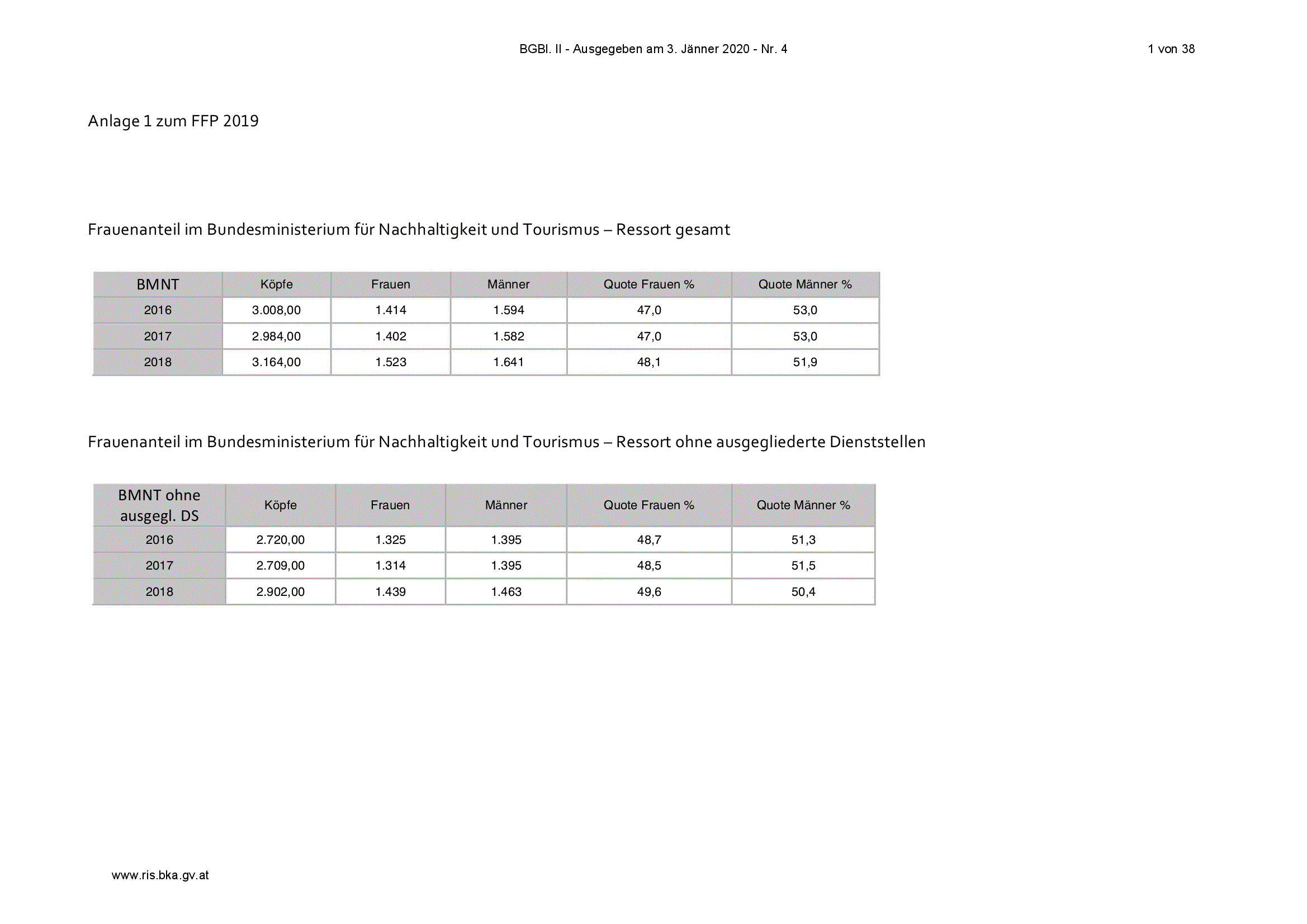 BGBl. II - Ausgegeben am 3. Jänner 2020 - Nr. 4

1 von 38

Anlage 1 zum FFP 2019

Frauenanteil im Bundesministerium für Nachhaltigkeit und Tourismus – Ressort gesamt

| BMNT | Köpfe | Frauen | Männer | Quote Frauen % | Quote Männer % |
|---|---|---|---|---|---|
| 2016 | 3.008,00 | 1.414 | 1.594 | 47,0 | 53,0 |
| 2017 | 2.984,00 | 1.402 | 1.582 | 47,0 | 53,0 |
| 2018 | 3.164,00 | 1.523 | 1.641 | 48,1 | 51,9 |

Frauenanteil im Bundesministerium für Nachhaltigkeit und Tourismus – Ressort ohne ausgegliederte Dienststellen

| BMNT ohne ausgegl. DS | Köpfe | Frauen | Männer | Quote Frauen % | Quote Männer % |
|---|---|---|---|---|---|
| 2016 | 2.720,00 | 1.325 | 1.395 | 48,7 | 51,3 |
| 2017 | 2.709,00 | 1.314 | 1.395 | 48,5 | 51,5 |
| 2018 | 2.902,00 | 1.439 | 1.463 | 49,6 | 50,4 |

www.ris.bka.gv.at